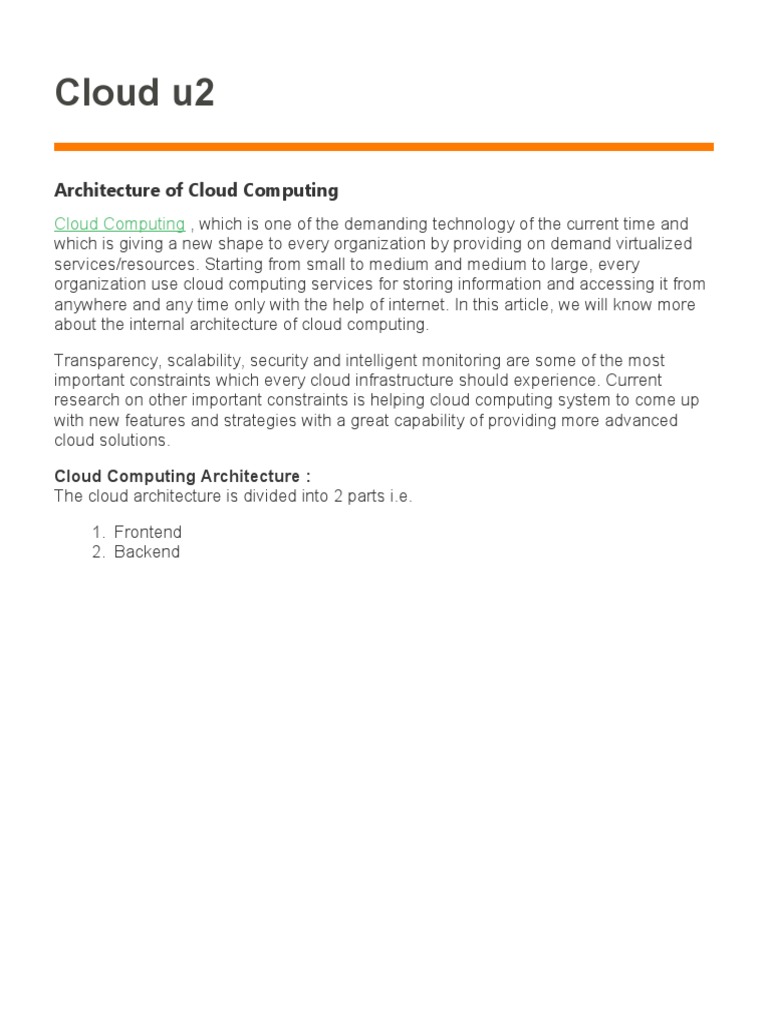 Cloud u2

Architecture of Cloud Computing

Cloud Computing , which is one of the demanding technology of the current time and which is giving a new shape to every organization by providing on demand virtualized services/resources. Starting from small to medium and medium to large, every organization use cloud computing services for storing information and accessing it from anywhere and any time only with the help of internet. In this article, we will know more about the internal architecture of cloud computing.

Transparency, scalability, security and intelligent monitoring are some of the most important constraints which every cloud infrastructure should experience. Current research on other important constraints is helping cloud computing system to come up with new features and strategies with a great capability of providing more advanced cloud solutions.

Cloud Computing Architecture :
The cloud architecture is divided into 2 parts i.e.

1. Frontend
2. Backend